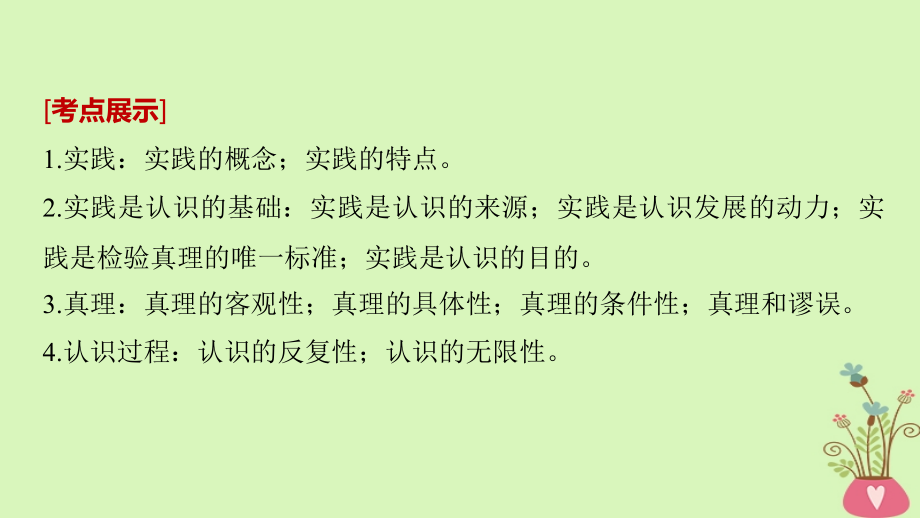 [考点展示]

1.实践：实践的概念；实践的特点。

2.实践是认识的基础：实践是认识的来源；实践是认识发展的动力；实践是检验真理的唯一标准；实践是认识的目的。

3.真理：真理的客观性；真理的具体性；真理的条件性；真理和谬误。

4.认识过程：认识的反复性；认识的无限性。